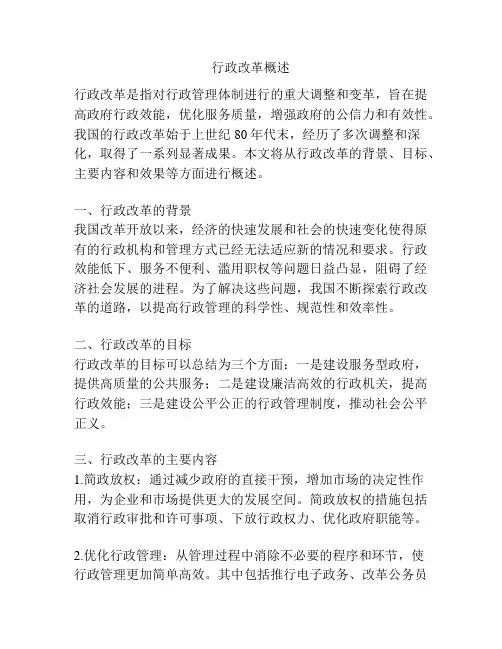 行政改革概述

行政改革是指对行政管理体制进行的重大调整和变革，旨在提高政府行政效能，优化服务质量，增强政府的公信力和有效性。我国的行政改革始于上世纪 80 年代末，经历了多次调整和深化，取得了一系列显著成果。本文将从行政改革的背景、目标、主要内容和效果等方面进行概述。

一、行政改革的背景
我国改革开放以来，经济的快速发展和社会的快速变化使得原有的行政机构和管理方式已经无法适应新的情况和要求。行政效能低下、服务不便利、滥用职权等问题日益凸显，阻碍了经济社会发展的进程。为了解决这些问题，我国不断探索行政改革的道路，以提高行政管理的科学性、规范性和效率性。

二、行政改革的目标
行政改革的目标可以总结为三个方面：一是建设服务型政府，提供高质量的公共服务；二是建设廉洁高效的行政机关，提高行政效能；三是建设公平公正的行政管理制度，推动社会公平正义。

三、行政改革的主要内容
1.简政放权：通过减少政府的直接干预，增加市场的决定性作用，为企业和市场提供更大的发展空间。简政放权的措施包括取消行政审批和许可事项、下放行政权力、优化政府职能等。

2.优化行政管理：从管理过程中消除不必要的程序和环节，使行政管理更加简单高效。其中包括推行电子政务、改革公务员